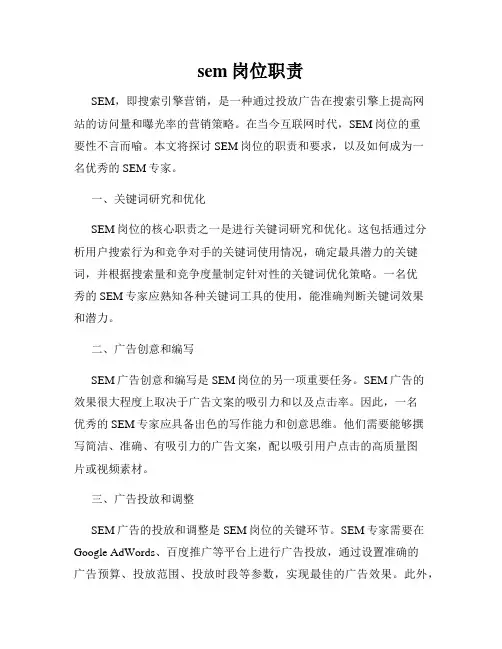 sem 岗位职责

SEM，即搜索引擎营销，是一种通过投放广告在搜索引擎上提高网站的访问量和曝光率的营销策略。在当今互联网时代，SEM 岗位的重要性不言而喻。本文将探讨 SEM 岗位的职责和要求，以及如何成为一名优秀的 SEM 专家。

一、关键词研究和优化

SEM 岗位的核心职责之一是进行关键词研究和优化。这包括通过分析用户搜索行为和竞争对手的关键词使用情况，确定最具潜力的关键词，并根据搜索量和竞争度量制定针对性的关键词优化策略。一名优秀的 SEM 专家应熟知各种关键词工具的使用，能准确判断关键词效果和潜力。

二、广告创意和编写

SEM 广告创意和编写是 SEM 岗位的另一项重要任务。SEM 广告的效果很大程度上取决于广告文案的吸引力和以及点击率。因此，一名优秀的 SEM 专家应具备出色的写作能力和创意思维。他们需要能够撰写简洁、准确、有吸引力的广告文案，配以吸引用户点击的高质量图片或视频素材。

三、广告投放和调整

SEM 广告的投放和调整是 SEM 岗位的关键环节。SEM 专家需要在 Google AdWords、百度推广等平台上进行广告投放，通过设置准确的广告预算、投放范围、投放时段等参数，实现最佳的广告效果。此外，